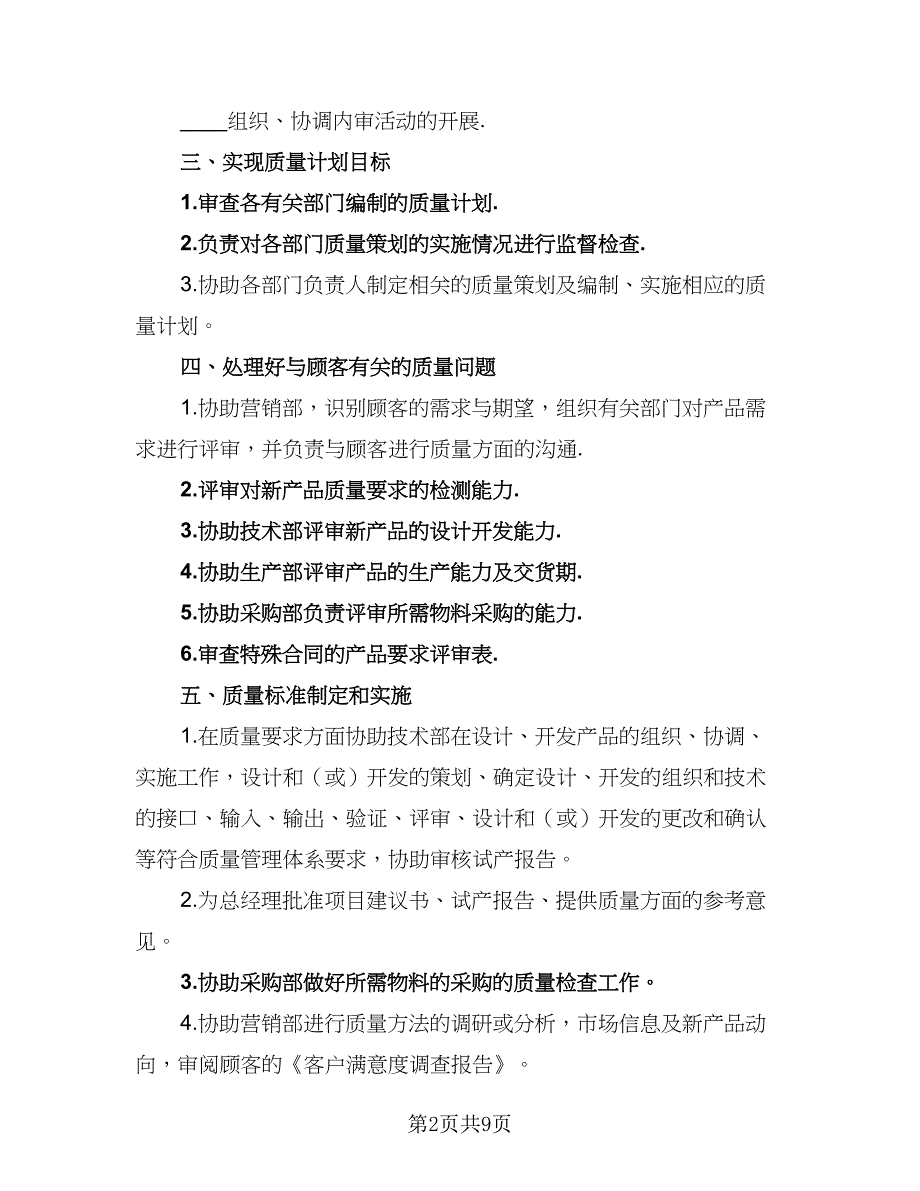 ____组织、协调内审活动的开展.

三、实现质量计划目标

1.审查各有关部门编制的质量计划.

2.负责对各部门质量策划的实施情况进行监督检查.

3.协助各部门负责人制定相关的质量策划及编制、实施相应的质量计划。

四、处理好与顾客有关的质量问题

1.协助营销部，识别顾客的需求与期望，组织有关部门对产品需求进行评审，并负责与顾客进行质量方面的沟通.

2.评审对新产品质量要求的检测能力.

3.协助技术部评审新产品的设计开发能力.

4.协助生产部评审产品的生产能力及交货期.

5.协助采购部负责评审所需物料采购的能力.

6.审查特殊合同的产品要求评审表.

五、质量标准制定和实施

1.在质量要求方面协助技术部在设计、开发产品的组织、协调、实施工作，设计和（或）开发的策划、确定设计、开发的组织和技术的接口、输入、输出、验证、评审、设计和（或）开发的更改和确认等符合质量管理体系要求，协助审核试产报告。

2.为总经理批准项目建议书、试产报告、提供质量方面的参考意见。

3.协助采购部做好所需物料的采购的质量检查工作。

4.协助营销部进行质量方法的调研或分析，市场信息及新产品动向，审阅顾客的《客户满意度调查报告》。

第2页共9页